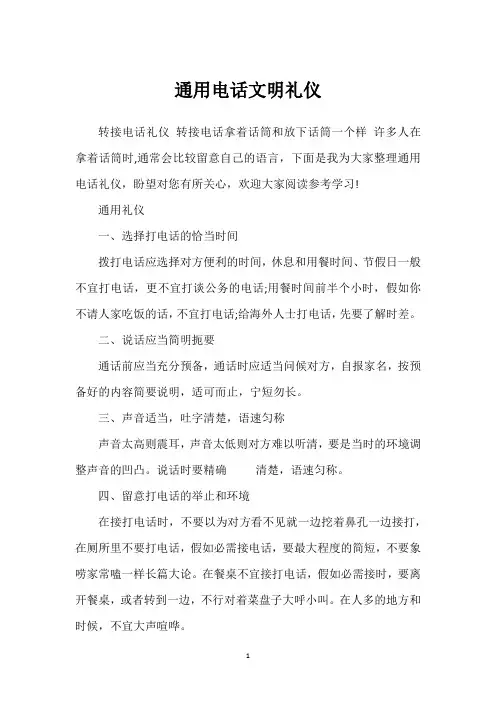 通用电话文明礼仪

转接电话礼仪 转接电话拿着话筒和放下话筒一个样 许多人在拿着话筒时,通常会比较留意自己的语言，下面是我为大家整理通用电话礼仪，盼望对您有所关心，欢迎大家阅读参考学习!

通用礼仪

一、选择打电话的恰当时间

拨打电话应选择对方便利的时间，休息和用餐时间、节假日一般不宜打电话，更不宜打谈公务的电话;用餐时间前半个小时，假如你不请人家吃饭的话，不宜打电话;给海外人士打电话，先要了解时差。

二、说话应当简明扼要

通话前应当充分预备，通话时应适当问候对方，自报家名，按预备好的内容简要说明，适可而止，宁短勿长。

三、声音适当，吐字清楚，语速匀称

声音太高则震耳，声音太低则对方难以听清，要是当时的环境调整声音的凹凸。说话时要精确 清楚，语速匀称。

四、留意打电话的举止和环境

在接打电话时，不要以为对方看不见就一边挖着鼻孔一边接打，在厕所里不要打电话，假如必需接电话，要最大程度的简短，不要象唠家常嗑一样长篇大论。在餐桌不宜接打电话，假如必需接时，要离开餐桌，或者转到一边，不行对着菜盘子大呼小叫。在人多的地方和时候，不宜大声喧哗。

1